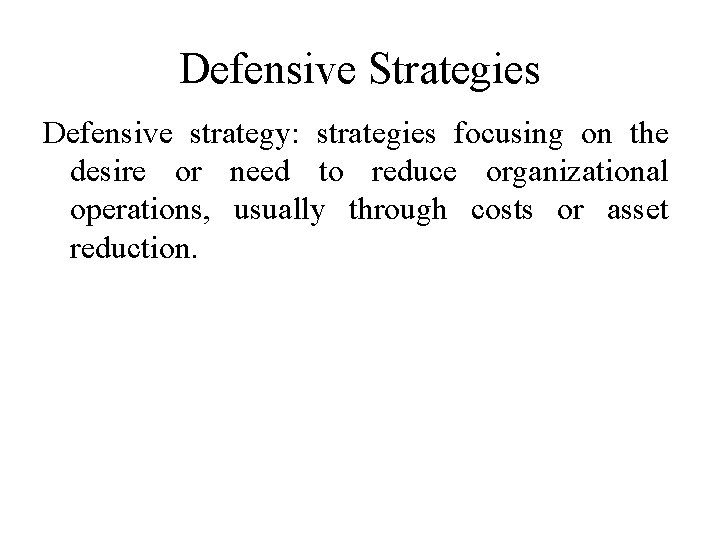 Defensive Strategies

Defensive strategy: strategies focusing on the desire or need to reduce organizational operations, usually through costs or asset reduction.